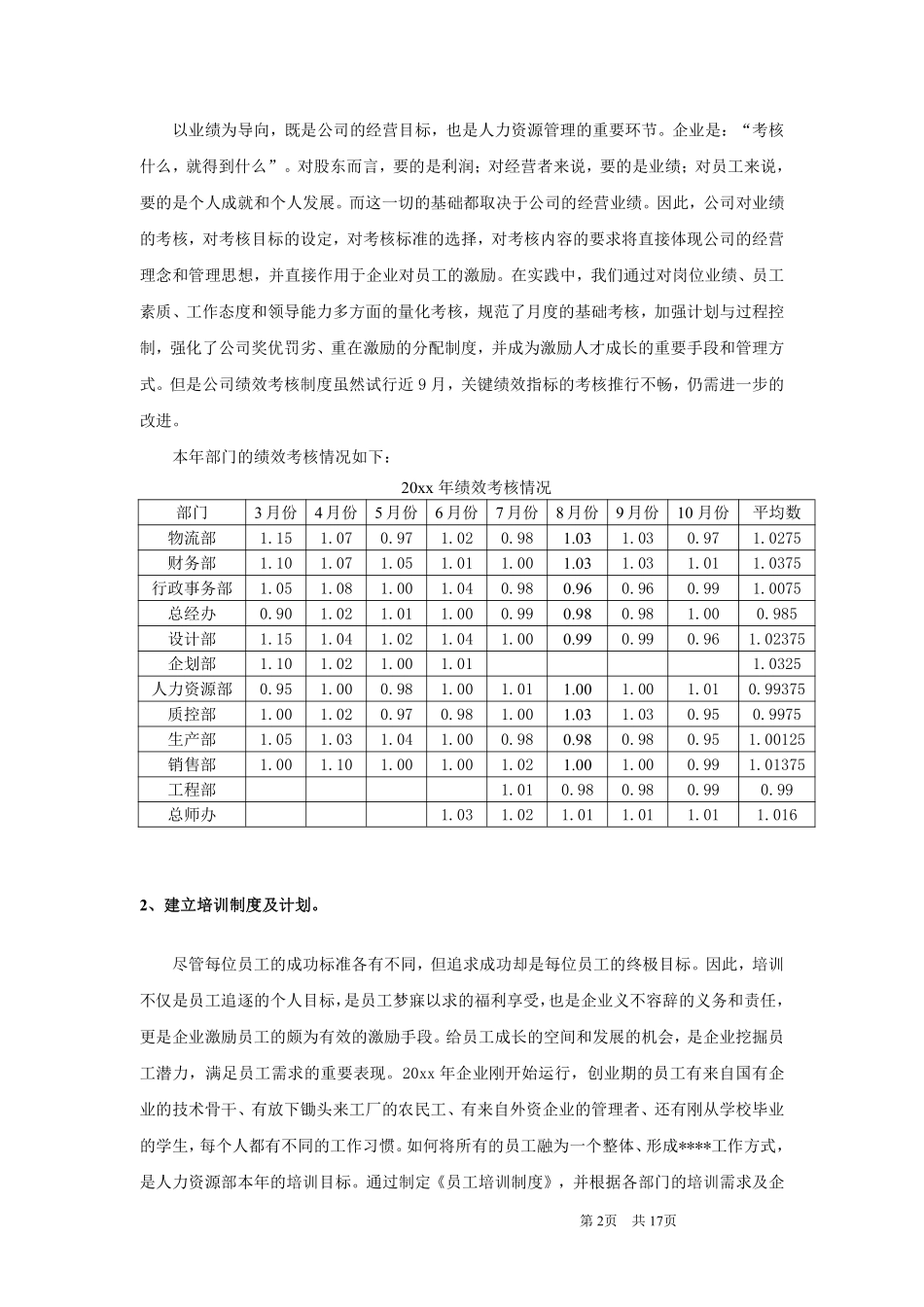 以业绩为导向，既是公司的经营目标，也是人力资源管理的重要环节。企业是：“考核什么，就得到什么”。对股东而言，要的是利润；对经营者来说，要的是业绩；对员工来说，要的是个人成就和个人发展。而这一切的基础都取决于公司的经营业绩。因此，公司对业绩的考核，对考核目标的设定，对考核标准的选择，对考核内容的要求将直接体现公司的经营理念和管理思想，并直接作用于企业对员工的激励。在实践中，我们通过对岗位业绩、员工素质、工作态度和领导能力多方面的量化考核，规范了月度的基础考核，加强计划与过程控制，强化了公司奖优罚劣、重在激励的分配制度，并成为激励人才成长的重要手段和管理方式。但是公司绩效考核制度虽然试行近 9 月，关键绩效指标的考核推行不畅，仍需进一步的改进。

本年部门的绩效考核情况如下：

20xx 年绩效考核情况

| 部门 | 3月份 | 4月份 | 5月份 | 6月份 | 7月份 | 8月份 | 9月份 | 10月份 | 平均数 |
|---|---|---|---|---|---|---|---|---|---|
| 物流部 | 1.15 | 1.07 | 0.97 | 1.02 | 0.98 | 1.03 | 1.03 | 0.97 | 1.0275 |
| 财务部 | 1.10 | 1.07 | 1.05 | 1.01 | 1.00 | 1.03 | 1.03 | 1.01 | 1.0375 |
| 行政事务部 | 1.05 | 1.08 | 1.00 | 1.04 | 0.98 | 0.96 | 0.96 | 0.99 | 1.0075 |
| 总经办 | 0.90 | 1.02 | 1.01 | 1.00 | 0.99 | 0.98 | 0.98 | 1.00 | 0.985 |
| 设计部 | 1.15 | 1.04 | 1.02 | 1.04 | 1.00 | 0.99 | 0.99 | 0.96 | 1.02375 |
| 企划部 | 1.10 | 1.02 | 1.00 | 1.01 |  |  |  |  | 1.0325 |
| 人力资源部 | 0.95 | 1.00 | 0.98 | 1.00 | 1.01 | 1.00 | 1.00 | 1.01 | 0.99375 |
| 质控部 | 1.00 | 1.02 | 0.97 | 0.98 | 1.00 | 1.03 | 1.03 | 0.95 | 0.9975 |
| 生产部 | 1.05 | 1.03 | 1.04 | 1.00 | 0.98 | 0.98 | 0.98 | 0.95 | 1.00125 |
| 销售部 | 1.00 | 1.10 | 1.00 | 1.00 | 1.02 | 1.00 | 1.00 | 0.99 | 1.01375 |
| 工程部 |  |  |  |  | 1.01 | 0.98 | 0.98 | 0.99 | 0.99 |
| 总师办 |  |  |  | 1.03 | 1.02 | 1.01 | 1.01 | 1.01 | 1.016 |

2、建立培训制度及计划。

尽管每位员工的成功标准各有不同，但追求成功却是每位员工的终极目标。因此，培训不仅是员工追逐的个人目标，是员工梦寐以求的福利享受，也是企业义不容辞的义务和责任，更是企业激励员工的颇为有效的激励手段。给员工成长的空间和发展的机会，是企业挖掘员工潜力，满足员工需求的重要表现。20xx 年企业刚开始运行，创业期的员工有来自国有企业的技术骨干、有放下锄头来工厂的农民工、有来自外资企业的管理者、还有刚从学校毕业的学生，每个人都有不同的工作习惯。如何将所有的员工融为一个整体、形成****工作方式，是人力资源部本年的培训目标。通过制定《员工培训制度》，并根据各部门的培训需求及企

第 2页 共 17页